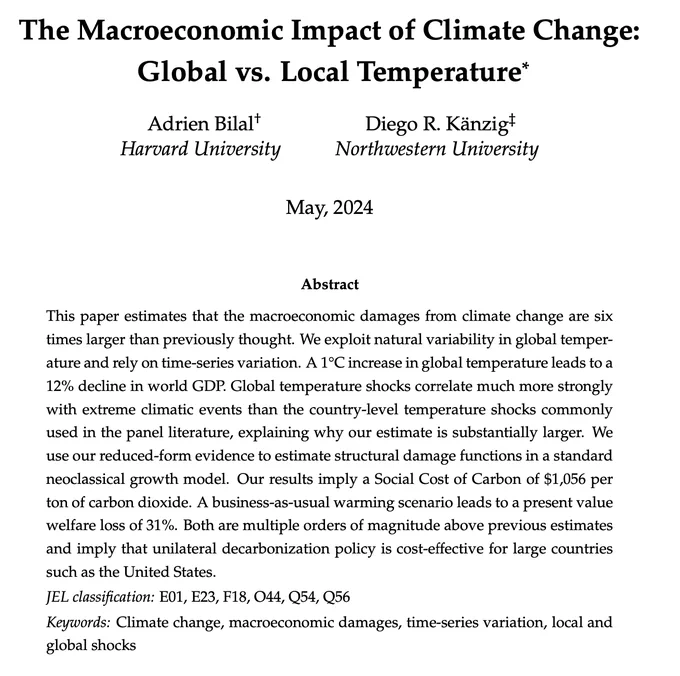 The Macroeconomic Impact of Climate Change: Global vs. Local Temperature*

Adrien Bilal†
Harvard University

Diego R. Känzig‡
Northwestern University

May, 2024

Abstract

This paper estimates that the macroeconomic damages from climate change are six times larger than previously thought. We exploit natural variability in global temperature and rely on time-series variation. A 1°C increase in global temperature leads to a 12% decline in world GDP. Global temperature shocks correlate much more strongly with extreme climatic events than the country-level temperature shocks commonly used in the panel literature, explaining why our estimate is substantially larger. We use our reduced-form evidence to estimate structural damage functions in a standard neoclassical growth model. Our results imply a Social Cost of Carbon of \$1,056 per ton of carbon dioxide. A business-as-usual warming scenario leads to a present value welfare loss of 31%. Both are multiple orders of magnitude above previous estimates and imply that unilateral decarbonization policy is cost-effective for large countries such as the United States.

JEL classification: E01, E23, F18, O44, Q54, Q56

Keywords: Climate change, macroeconomic damages, time-series variation, local and global shocks